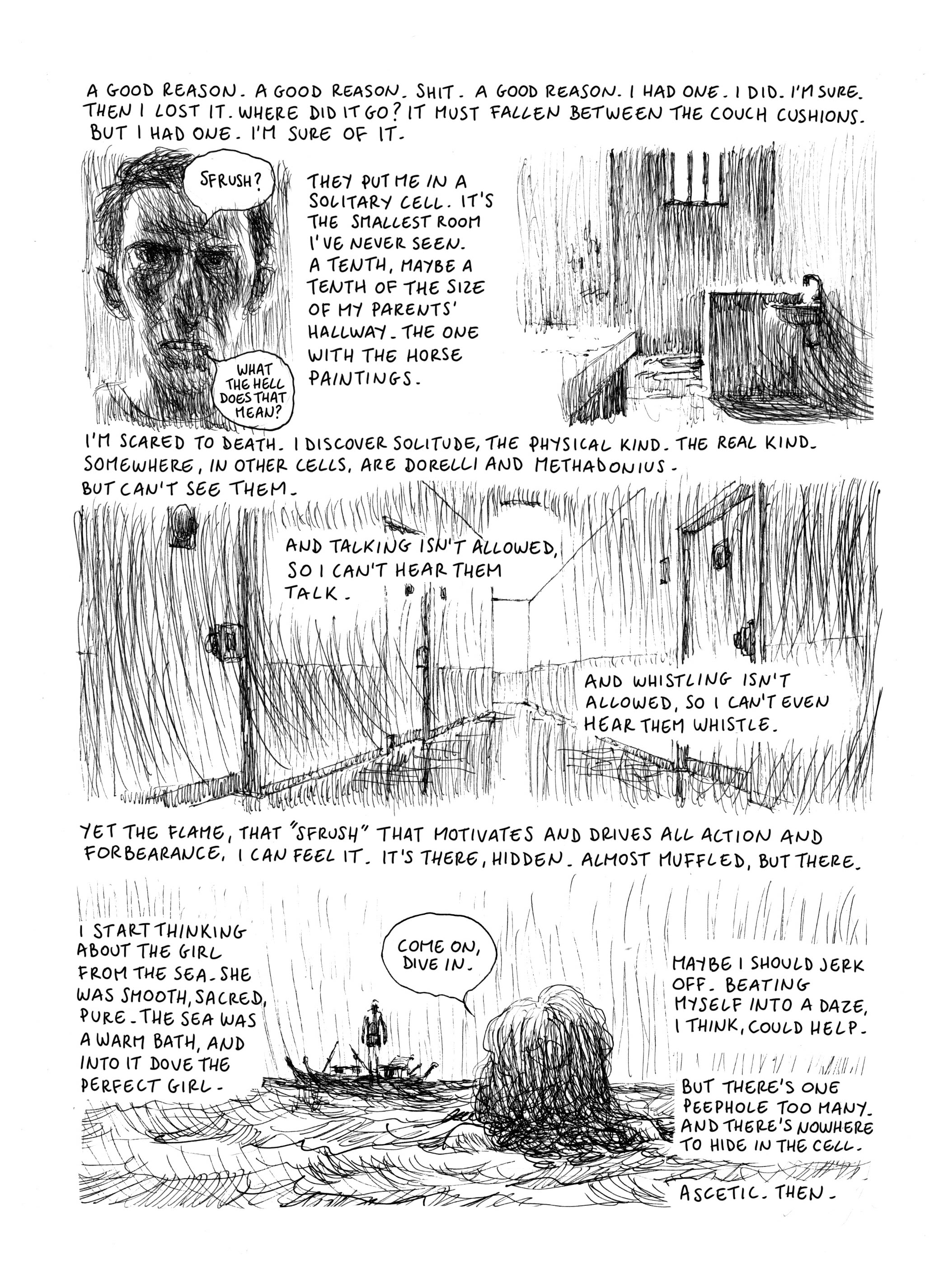 A GOOD REASON. A GOOD REASON. SHIT. A GOOD REASON. I HAD ONE. I DID. I'M SURE. THEN I LOST IT. WHERE DID IT GO? IT MUST FALLEN BETWEEN THE COUCH CUSHIONS. BUT I HAD ONE. I'M SURE OF IT.

SFRUSH?

WHAT THE HELL DOES THAT MEAN?

THEY PUT ME IN A SOLITARY CELL. IT'S THE SMALLEST ROOM I'VE NEVER SEEN. A TENTH, MAYBE A TENTH OF THE SIZE OF MY PARENTS' HALLWAY. THE ONE WITH THE HORSE PAINTINGS.

I'M SCARED TO DEATH. I DISCOVER SOLITUDE, THE PHYSICAL KIND. THE REAL KIND. SOMEWHERE, IN OTHER CELLS, ARE DORELLI AND METHADONIUS. BUT CAN'T SEE THEM.

AND TALKING ISN'T ALLOWED, SO I CAN'T HEAR THEM TALK.

AND WHISTLING ISN'T ALLOWED, SO I CAN'T EVEN HEAR THEM WHISTLE.

YET THE FLAME, THAT "SFRUSH" THAT MOTIVATES AND DRIVES ALL ACTION AND FORBEARANCE, I CAN FEEL IT. IT'S THERE, HIDDEN. ALMOST MUFFLED, BUT THERE.

I START THINKING ABOUT THE GIRL FROM THE SEA. SHE WAS SMOOTH, SACRED, PURE. THE SEA WAS A WARM BATH, AND INTO IT DOVE THE PERFECT GIRL.

COME ON, DIVE IN.

MAYBE I SHOULD JERK OFF. BEATING MYSELF INTO A DAZE, I THINK, COULD HELP.

BUT THERE'S ONE PEEPHOLE TOO MANY. AND THERE'S NOWHERE TO HIDE IN THE CELL.

ASCETIC. THEN.